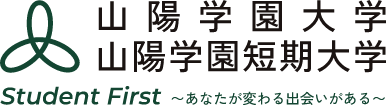 山陽学園大学
山陽学園短期大学
Student First ～あなたが変わる出会いがある～